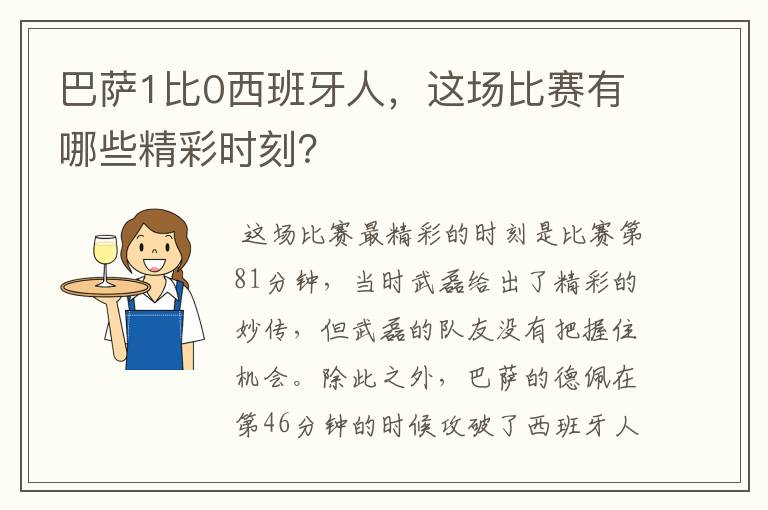 巴萨1比0西班牙人，这场比赛有哪些精彩时刻？

这场比赛最精彩的时刻是比赛第81分钟，当时武磊给出了精彩的妙传，但武磊的队友没有把握住机会。除此之外，巴萨的德佩在第46分钟的时候攻破了西班牙人